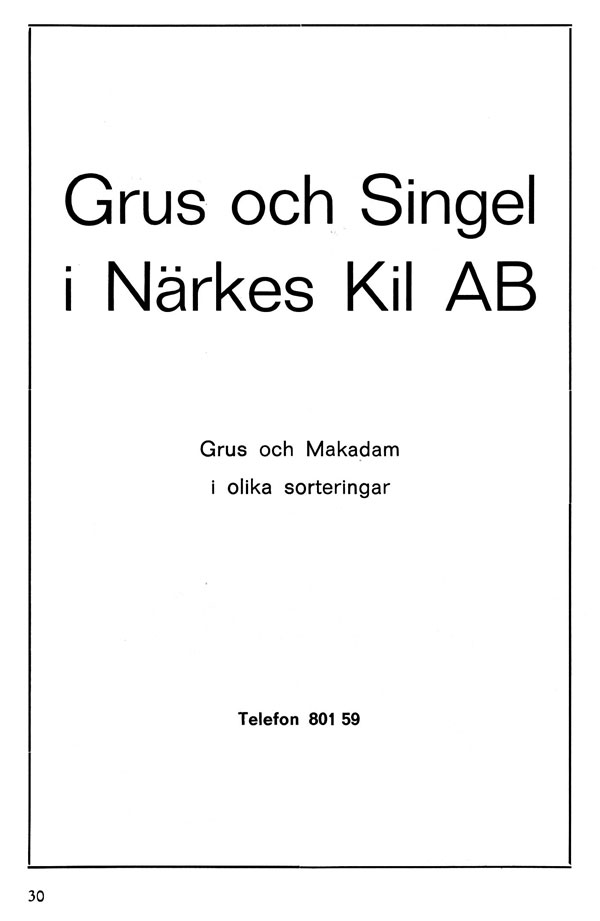 Grus och Singel
i Närkes Kil AB

Grus och Makadam
i olika sorteringar

Telefon 801 59

30